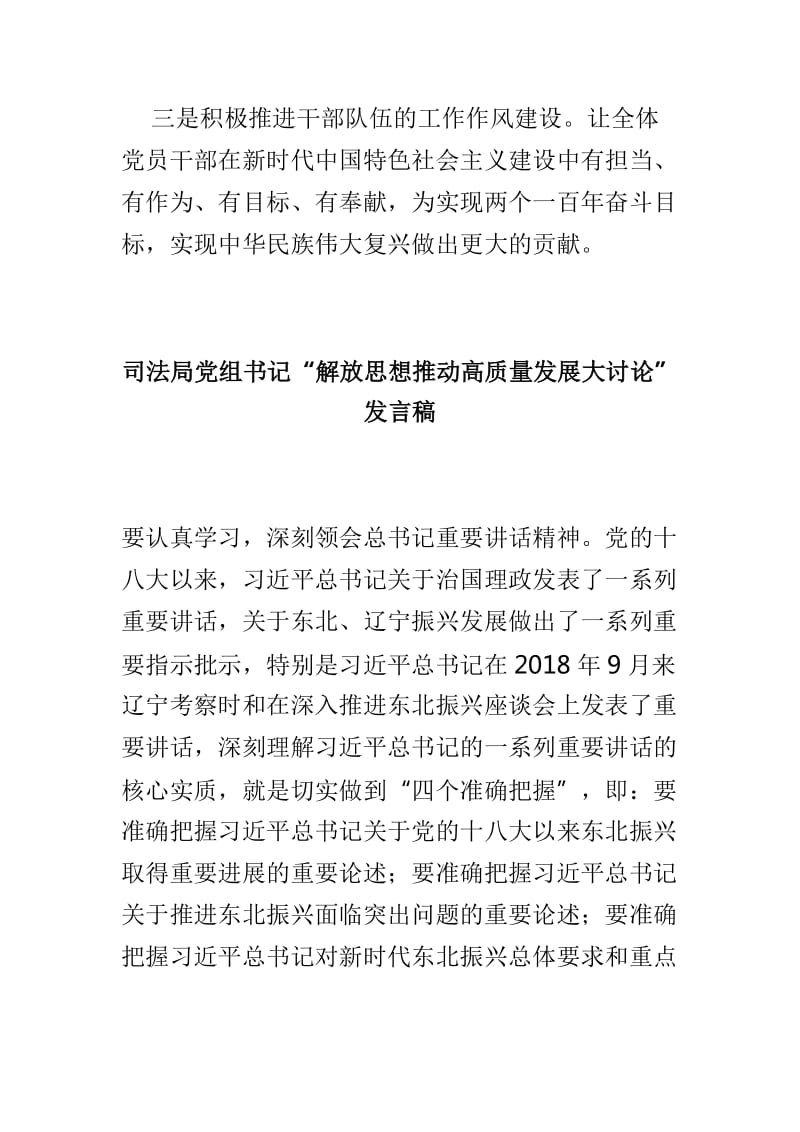 三是积极推进干部队伍的工作作风建设。让全体党员干部在新时代中国特色社会主义建设中有担当、有作为、有目标、有奉献，为实现两个一百年奋斗目标，实现中华民族伟大复兴做出更大的贡献。

司法局党组书记“解放思想推动高质量发展大讨论”发言稿

要认真学习，深刻领会总书记重要讲话精神。党的十八大以来，习近平总书记关于治国理政发表了一系列重要讲话，关于东北、辽宁振兴发展做出了一系列重要指示批示，特别是习近平总书记在2018年9月来辽宁考察时和在深入推进东北振兴座谈会上发表了重要讲话，深刻理解习近平总书记的一系列重要讲话的核心实质，就是切实做到“四个准确把握”，即：要准确把握习近平总书记关于党的十八大以来东北振兴取得重要进展的重要论述；要准确把握习近平总书记关于推进东北振兴面临突出问题的重要论述；要准确把握习近平总书记对新时代东北振兴总体要求和重点